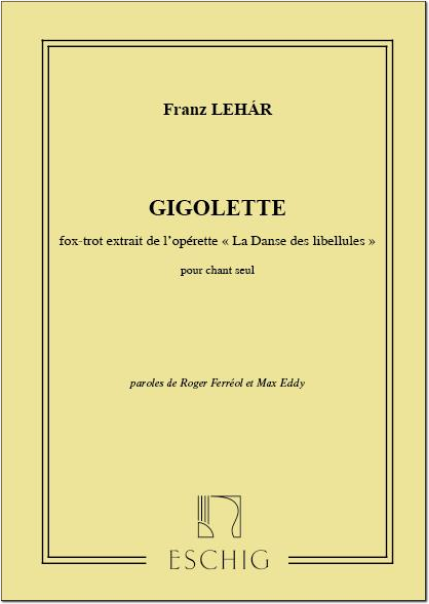 Franz LEHÁR

GIGOLETTE

fox-trot extrait de l'opérette « La Danse des libellules »

pour chant seul

paroles de Roger Ferréol et Max Eddy

ESCHIG